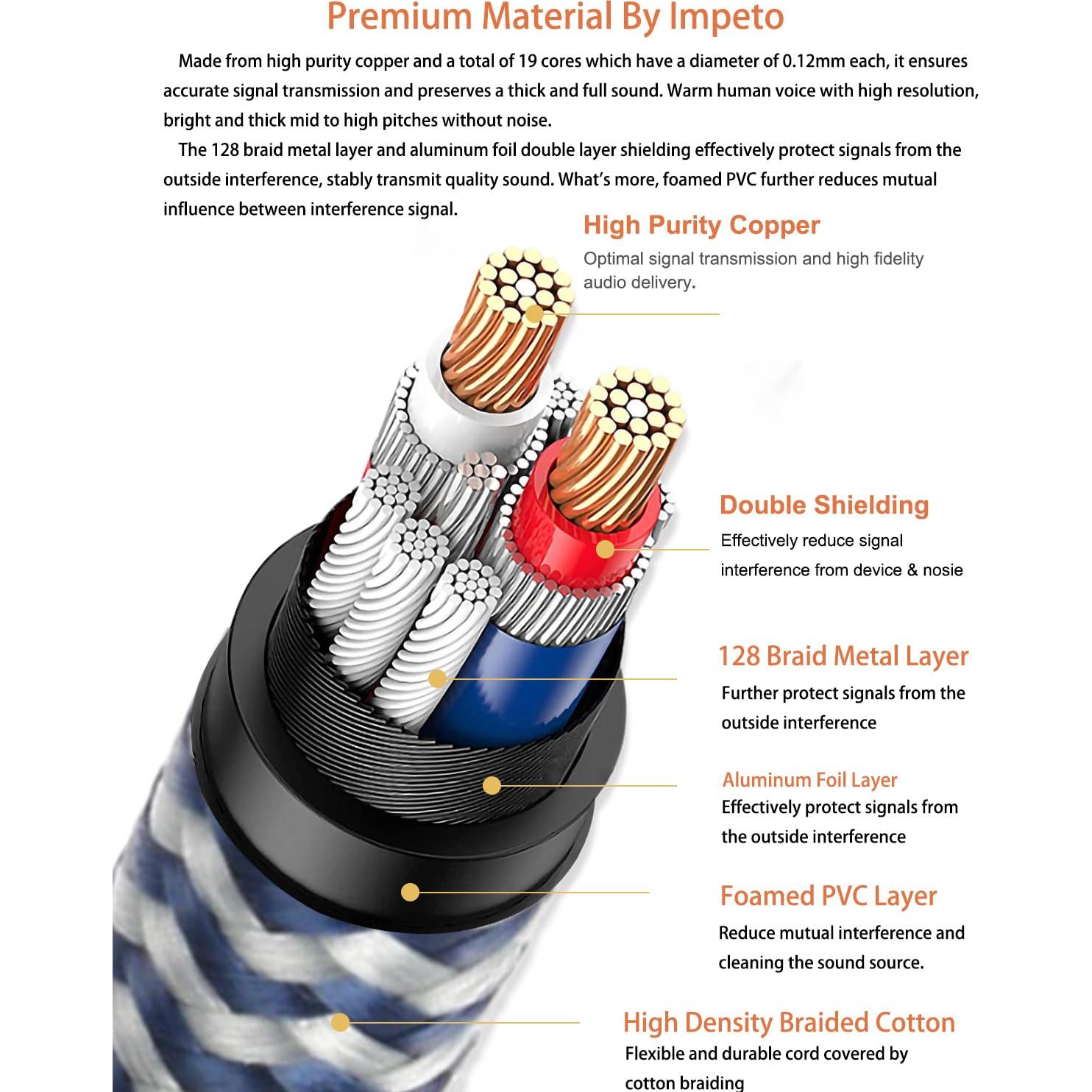 Premium Material By Impeto

Made from high purity copper and a total of 19 cores which have a diameter of 0.12mm each, it ensures accurate signal transmission and preserves a thick and full sound. Warm human voice with high resolution, bright and thick mid to high pitches without noise.

The 128 braid metal layer and aluminum foil double layer shielding effectively protect signals from the outside interference, stably transmit quality sound. What's more, foamed PVC further reduces mutual influence between interference signal.

High Purity Copper
Optimal signal transmission and high fidelity audio delivery.

Double Shielding
Effectively reduce signal interference from device & nosie

128 Braid Metal Layer
Further protect signals from the outside interference

Aluminum Foil Layer
Effectively protect signals from the outside interference

Foamed PVC Layer
Reduce mutual interference and cleaning the sound source.

High Density Braided Cotton
Flexible and durable cord covered by cotton braiding